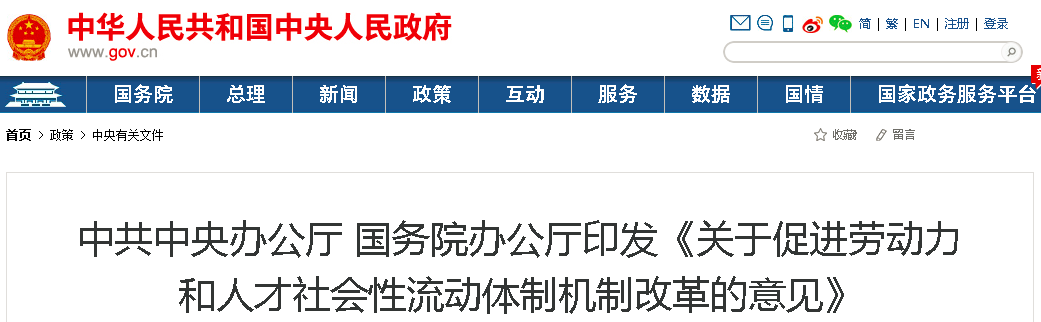 中华人民共和国中央人民政府
www.gov.cn

简 | 繁 | EN | 注册 | 登录

国务院 总理 新闻 政策 互动 服务 数据 国情 国家政务服务平台

首页 > 政策 > 中央有关文件

收藏 留言

中共中央办公厅 国务院办公厅印发《关于促进劳动力和人才社会性流动体制机制改革的意见》